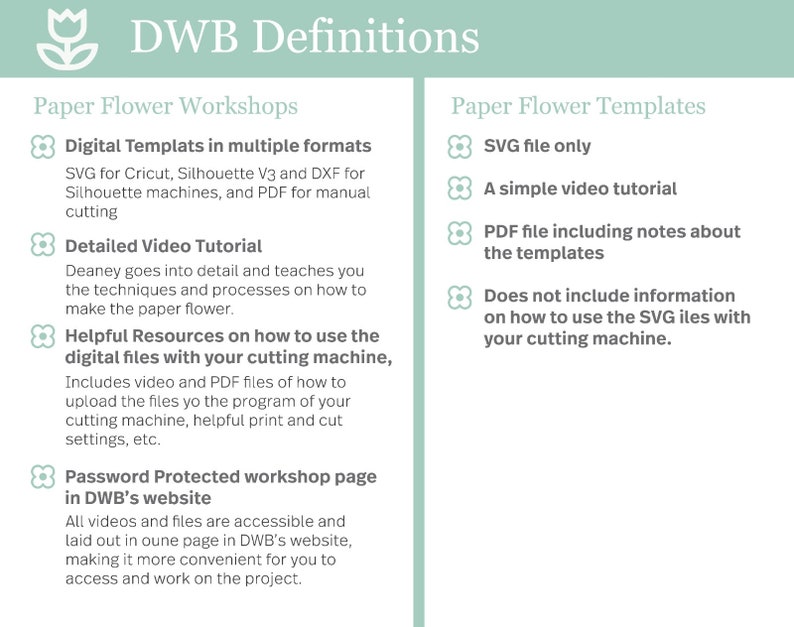 DWB Definitions

Paper Flower Workshops

Digital Templats in multiple formats

SVG for Cricut, Silhouette V3 and DXF for Silhouette machines, and PDF for manual cutting

Detailed Video Tutorial

Deaney goes into detail and teaches you the techniques and processes on how to make the paper flower.

Helpful Resources on how to use the digital files with your cutting machine,

Includes video and PDF files of how to upload the files yo the program of your cutting machine, helpful print and cut settings, etc.

Password Protected workshop page in DWB's website

All videos and files are accessible and laid out in oune page in DWB's website, making it more convenient for you to access and work on the project.

Paper Flower Templates

SVG file only

A simple video tutorial

PDF file including notes about the templates

Does not include information on how to use the SVG iles with your cutting machine.